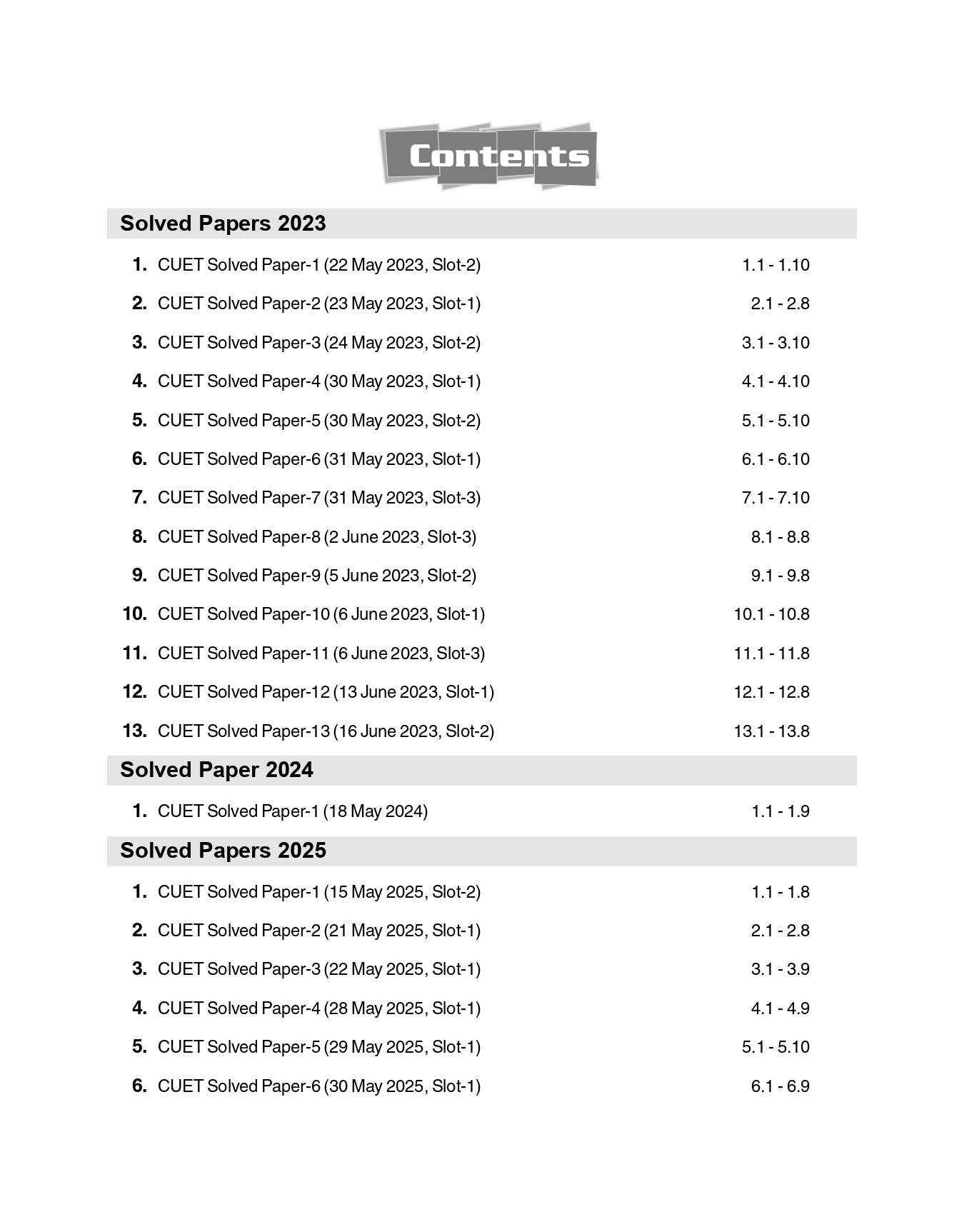 Contents

Solved Papers 2023

1. CUET Solved Paper-1 (22 May 2023, Slot-2) 1.1 - 1.10

2. CUET Solved Paper-2 (23 May 2023, Slot-1) 2.1 - 2.8

3. CUET Solved Paper-3 (24 May 2023, Slot-2) 3.1 - 3.10

4. CUET Solved Paper-4 (30 May 2023, Slot-1) 4.1 - 4.10

5. CUET Solved Paper-5 (30 May 2023, Slot-2) 5.1 - 5.10

6. CUET Solved Paper-6 (31 May 2023, Slot-1) 6.1 - 6.10

7. CUET Solved Paper-7 (31 May 2023, Slot-3) 7.1 - 7.10

8. CUET Solved Paper-8 (2 June 2023, Slot-3) 8.1 - 8.8

9. CUET Solved Paper-9 (5 June 2023, Slot-2) 9.1 - 9.8

10. CUET Solved Paper-10 (6 June 2023, Slot-1) 10.1 - 10.8

11. CUET Solved Paper-11 (6 June 2023, Slot-3) 11.1 - 11.8

12. CUET Solved Paper-12 (13 June 2023, Slot-1) 12.1 - 12.8

13. CUET Solved Paper-13 (16 June 2023, Slot-2) 13.1 - 13.8

Solved Paper 2024

1. CUET Solved Paper-1 (18 May 2024) 1.1 - 1.9

Solved Papers 2025

1. CUET Solved Paper-1 (15 May 2025, Slot-2) 1.1 - 1.8

2. CUET Solved Paper-2 (21 May 2025, Slot-1) 2.1 - 2.8

3. CUET Solved Paper-3 (22 May 2025, Slot-1) 3.1 - 3.9

4. CUET Solved Paper-4 (28 May 2025, Slot-1) 4.1 - 4.9

5. CUET Solved Paper-5 (29 May 2025, Slot-1) 5.1 - 5.10

6. CUET Solved Paper-6 (30 May 2025, Slot-1) 6.1 - 6.9